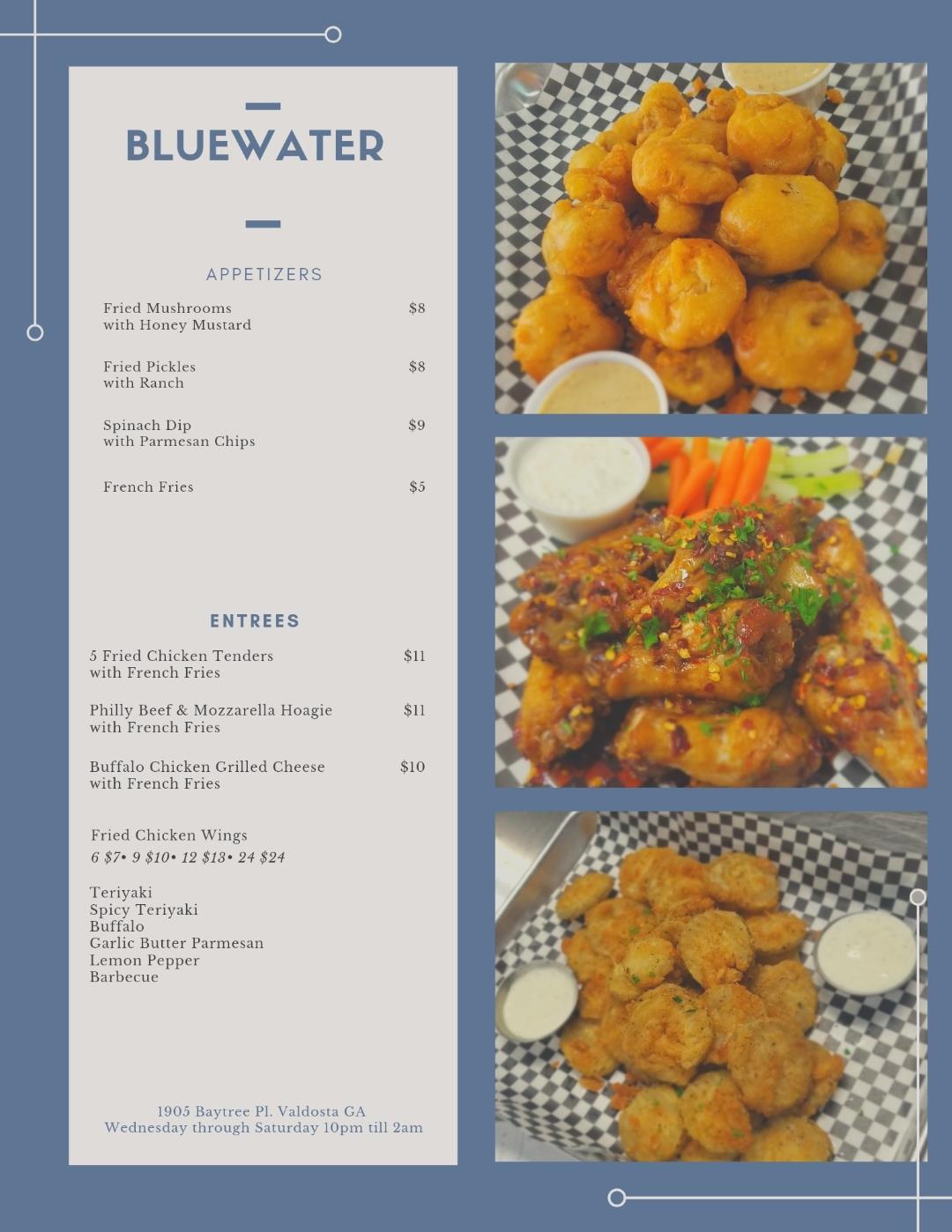 BLUEWATER

APPETIZERS

Fried Mushrooms with Honey Mustard $8

Fried Pickles with Ranch $8

Spinach Dip with Parmesan Chips $9

French Fries $5

ENTREES

5 Fried Chicken Tenders with French Fries $11

Philly Beef & Mozzarella Hoagie with French Fries $11

Buffalo Chicken Grilled Cheese with French Fries $10

Fried Chicken Wings
6 $7• 9 $10• 12 $13• 24 $24

Teriyaki
Spicy Teriyaki
Buffalo
Garlic Butter Parmesan
Lemon Pepper
Barbecue

1905 Baytree Pl. Valdosta GA
Wednesday through Saturday 10pm till 2am